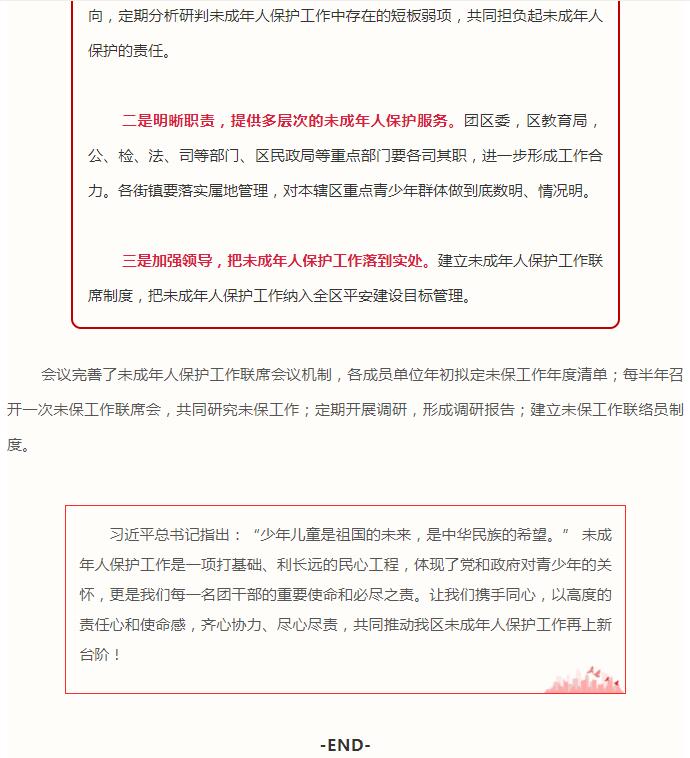 向，定期分析研判未成年人保护工作中存在的短板弱项，共同担负起未成年人保护的责任。

二是明晰职责，提供多层次的未成年人保护服务。团区委，区教育局，公、检、法、司等部门、区民政局等重点部门要各司其职，进一步形成工作合力。各街镇要落实属地管理，对本辖区重点青少年群体做到底数明、情况明。

三是加强领导，把未成年人保护工作落到实处。建立未成年人保护工作联席制度，把未成年人保护工作纳入全区平安建设目标管理。

会议完善了未成年人保护工作联席会议机制，各成员单位年初拟定未保工作年度清单；每半年召开一次未保工作联席会，共同研究未保工作；定期开展调研，形成调研报告；建立未保工作联络员制度。

习近平总书记指出：“少年儿童是祖国的未来，是中华民族的希望。” 未成年人保护工作是一项打基础、利长远的民心工程，体现了党和政府对青少年的关怀，更是我们每一名团干部的重要使命和必尽之责。让我们携手同心，以高度的责任心和使命感，齐心协力、尽心尽责，共同推动我区未成年人保护工作再上新台阶！

-END-